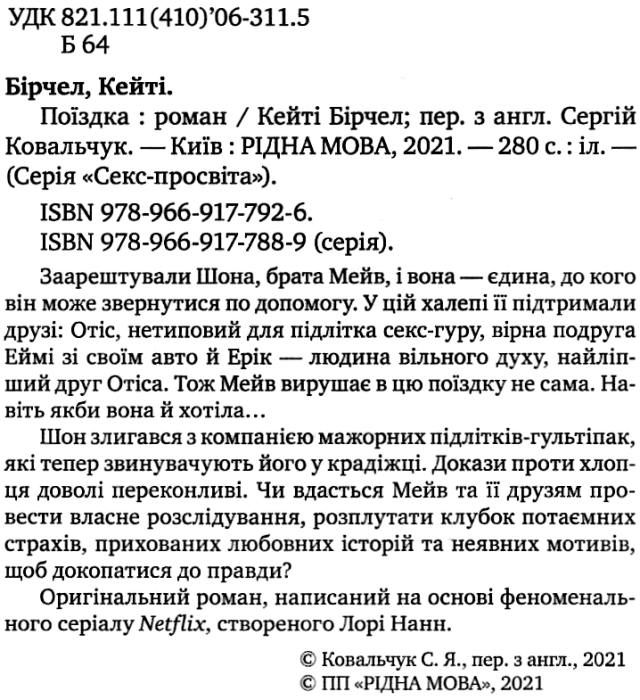 УДК 821.111(410)'06-311.5
Б 64

Бірчел, Кейті.

Поїздка : роман / Кейті Бірчел; пер. з англ. Сергій Ковальчук. — Київ : РІДНА МОВА, 2021. — 280 с. : іл. — (Серія «Секс-просвіта»).

ISBN 978-966-917-792-6.
ISBN 978-966-917-788-9 (серія).

Заарештували Шона, брата Мейв, і вона — єдина, до кого він може звернутися по допомогу. У цій халепі її підтримали друзі: Отіс, нетиповий для підлітка секс-гуру, вірна подруга Еймі зі своїм авто й Ерік — людина вільного духу, найліпший друг Отіса. Тож Мейв вирушає в цю поїздку не сама. Навіть якби вона й хотіла…

Шон злигався з компанією мажорних підлітків-гультіпак, які тепер звинувачують його у крадіжці. Докази проти хлопця доволі переконливі. Чи вдасться Мейв та її друзям провести власне розслідування, розплутати клубок потаємних страхів, прихованих любовних історій та неявних мотивів, щоб докопатися до правди?

Оригінальний роман, написаний на основі феноменального серіалу Netflix, створеного Лорі Нанн.

© Ковальчук С. Я., пер. з англ., 2021
© ПП «РІДНА МОВА», 2021